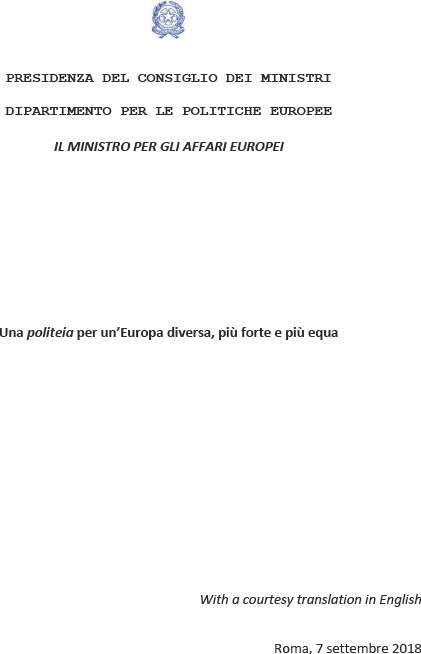 PRESIDENZA DEL CONSIGLIO DEI MINISTRI

DIPARTIMENTO PER LE POLITICHE EUROPEE

IL MINISTRO PER GLI AFFARI EUROPEI

Una politeia per un'Europa diversa, più forte e più equa

With a courtesy translation in English

Roma, 7 settembre 2018